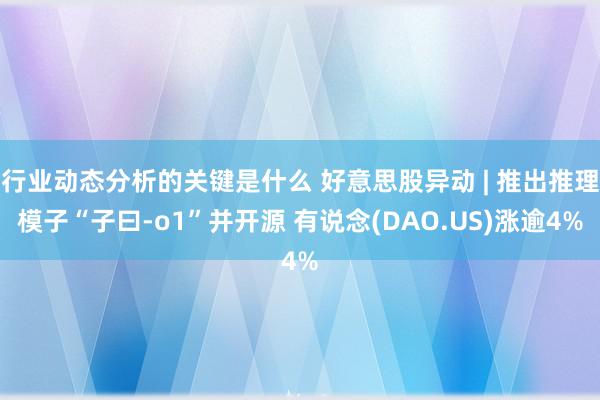 行业动态分析的关键是什么 好意思股异动 | 推出推理模子“子曰-o1”并开源 有说念(DAO.US)涨逾4%
4%